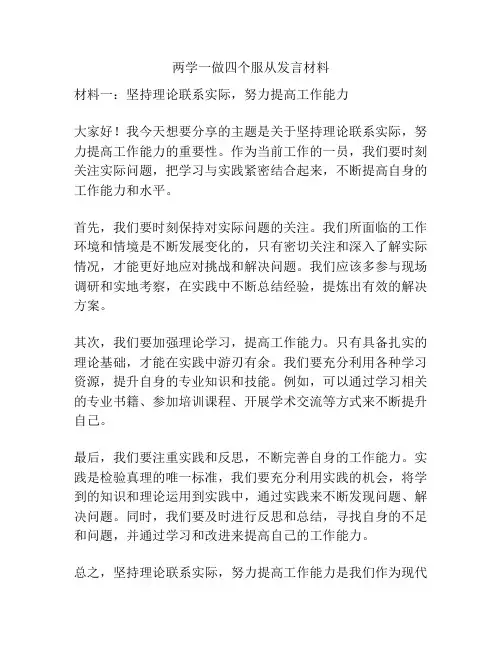 两学一做四个服从发言材料

材料一：坚持理论联系实际，努力提高工作能力

大家好！我今天想要分享的主题是关于坚持理论联系实际，努力提高工作能力的重要性。作为当前工作的一员，我们要时刻关注实际问题，把学习与实践紧密结合起来，不断提高自身的工作能力和水平。

首先，我们要时刻保持对实际问题的关注。我们所面临的工作环境和情境是不断发展变化的，只有密切关注和深入了解实际情况，才能更好地应对挑战和解决问题。我们应该多参与现场调研和实地考察，在实践中不断总结经验，提炼出有效的解决方案。

其次，我们要加强理论学习，提高工作能力。只有具备扎实的理论基础，才能在实践中游刃有余。我们要充分利用各种学习资源，提升自身的专业知识和技能。例如，可以通过学习相关的专业书籍、参加培训课程、开展学术交流等方式来不断提升自己。

最后，我们要注重实践和反思，不断完善自身的工作能力。实践是检验真理的唯一标准，我们要充分利用实践的机会，将学到的知识和理论运用到实践中，通过实践来不断发现问题、解决问题。同时，我们要及时进行反思和总结，寻找自身的不足和问题，并通过学习和改进来提高自己的工作能力。

总之，坚持理论联系实际，努力提高工作能力是我们作为现代